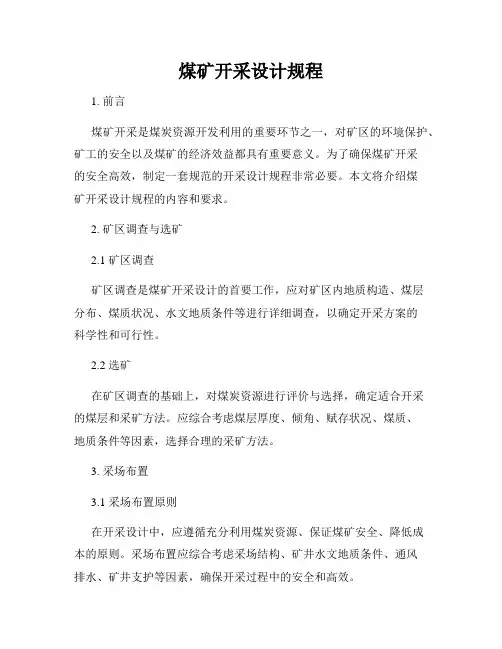 煤矿开采设计规程

1. 前言

煤矿开采是煤炭资源开发利用的重要环节之一，对矿区的环境保护、矿工的安全以及煤矿的经济效益都具有重要意义。为了确保煤矿开采的安全高效，制定一套规范的开采设计规程非常必要。本文将介绍煤矿开采设计规程的内容和要求。

2. 矿区调查与选矿

2.1 矿区调查

矿区调查是煤矿开采设计的首要工作，应对矿区内地质构造、煤层分布、煤质状况、水文地质条件等进行详细调查，以确定开采方案的科学性和可行性。

2.2 选矿

在矿区调查的基础上，对煤炭资源进行评价与选择，确定适合开采的煤层和采矿方法。应综合考虑煤层厚度、倾角、赋存状况、煤质、地质条件等因素，选择合理的采矿方法。

3. 采场布置

3.1 采场布置原则

在开采设计中，应遵循充分利用煤炭资源、保证煤矿安全、降低成本的原则。采场布置应综合考虑采场结构、矿井水文地质条件、通风排水、矿井支护等因素，确保开采过程中的安全和高效。